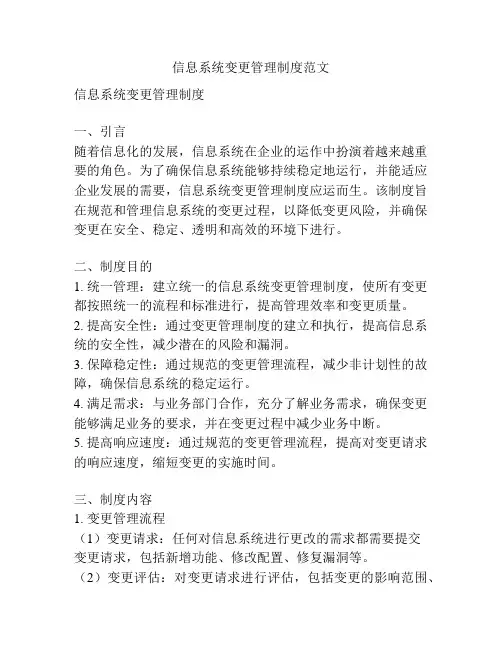 信息系统变更管理制度范文

信息系统变更管理制度

一、引言
随着信息化的发展，信息系统在企业的运作中扮演着越来越重要的角色。为了确保信息系统能够持续稳定地运行，并能适应企业发展的需要，信息系统变更管理制度应运而生。该制度旨在规范和管理信息系统的变更过程，以降低变更风险，并确保变更在安全、稳定、透明和高效的环境下进行。

二、制度目的
1. 统一管理：建立统一的信息系统变更管理制度，使所有变更都按照统一的流程和标准进行，提高管理效率和变更质量。
2. 提高安全性：通过变更管理制度的建立和执行，提高信息系统的安全性，减少潜在的风险和漏洞。
3. 保障稳定性：通过规范的变更管理流程，减少非计划性的故障，确保信息系统的稳定运行。
4. 满足需求：与业务部门合作，充分了解业务需求，确保变更能够满足业务的要求，并在变更过程中减少业务中断。
5. 提高响应速度：通过规范的变更管理流程，提高对变更请求的响应速度，缩短变更的实施时间。

三、制度内容
1. 变更管理流程
（1）变更请求：任何对信息系统进行更改的需求都需要提交变更请求，包括新增功能、修改配置、修复漏洞等。
（2）变更评估：对变更请求进行评估，包括变更的影响范围、